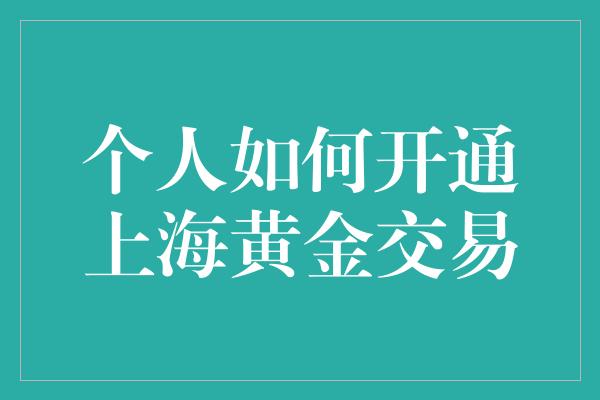 个人如何开通
上海黄金交易